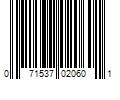 0 71537 02060 1